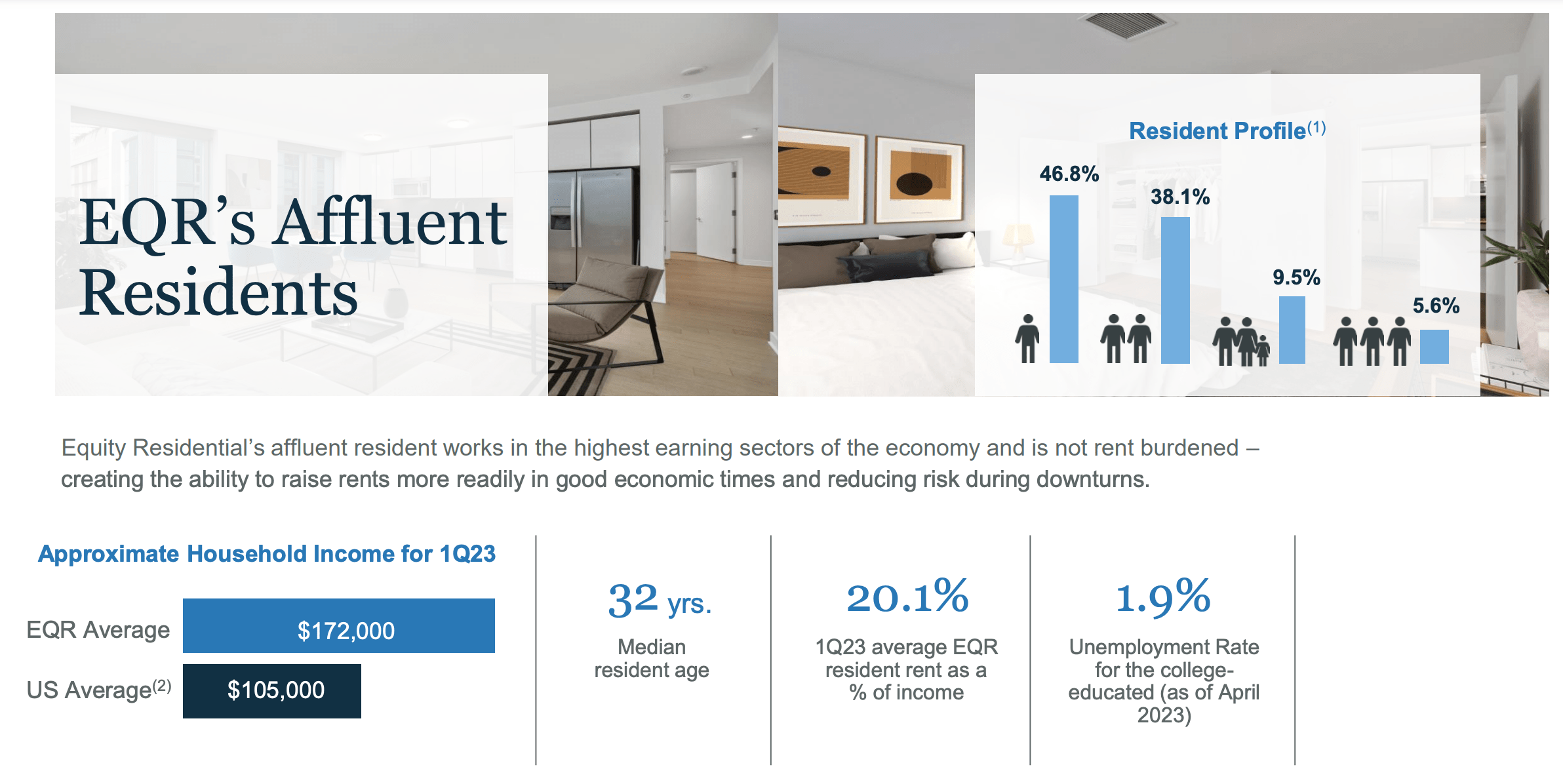 EQR's Affluent Residents

Resident Profile$^{(1)}$

46.8%

38.1%

9.5%

5.6%

Equity Residential's affluent resident works in the highest earning sectors of the economy and is not rent burdened – creating the ability to raise rents more readily in good economic times and reducing risk during downturns.

Approximate Household Income for 1Q23

EQR Average $172,000

US Average$^{(2)}$ $105,000

32 yrs.
Median resident age

20.1%
1Q23 average EQR resident rent as a % of income

1.9%
Unemployment Rate for the college-educated (as of April 2023)